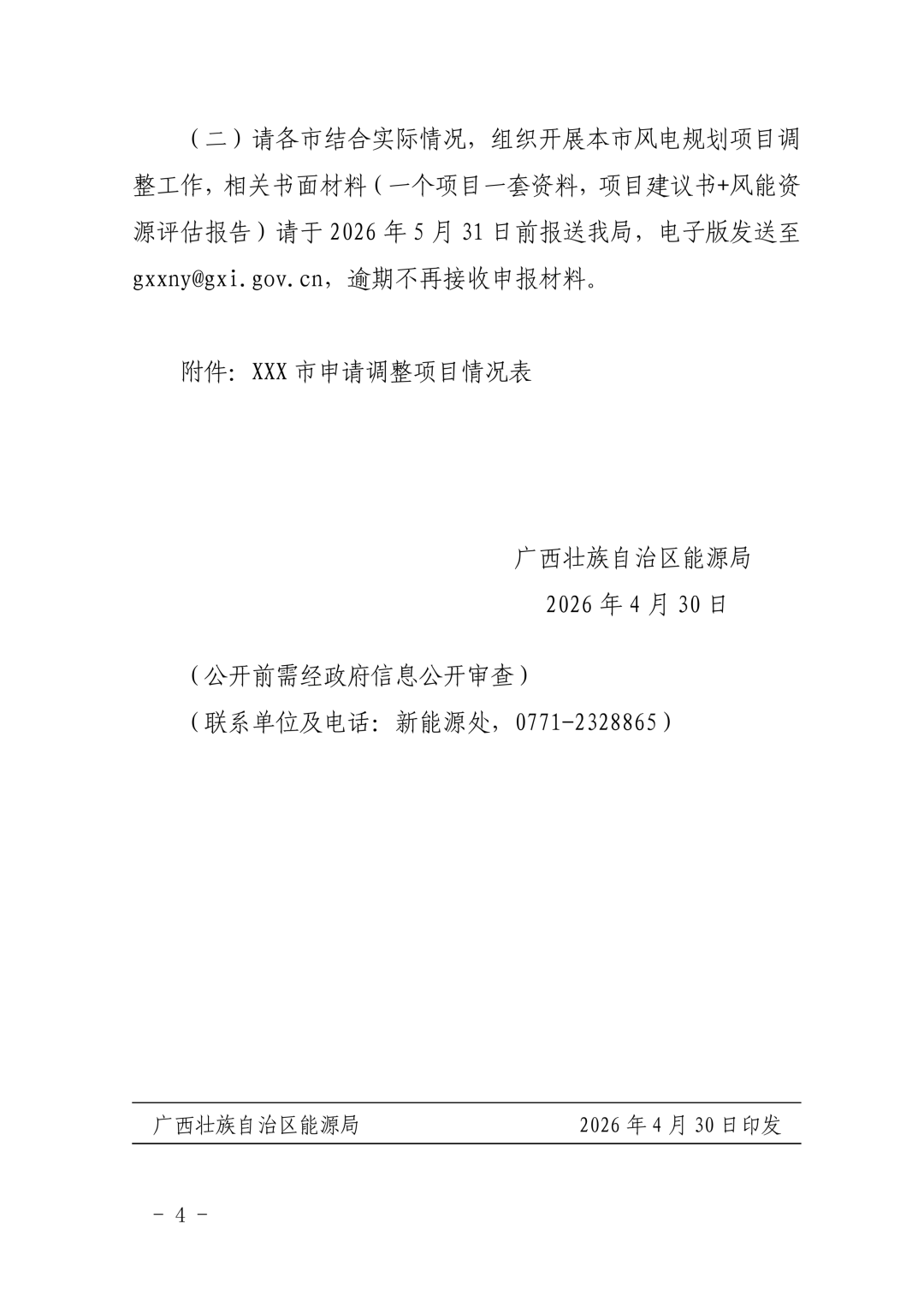 （二）请各市结合实际情况，组织开展本市风电规划项目调整工作，相关书面材料（一个项目一套资料，项目建议书+风能资源评估报告）请于 2026 年 5 月 31 日前报送我局，电子版发送至 gxxny@gxi.gov.cn，逾期不再接收申报材料。

附件：XXX 市申请调整项目情况表

广西壮族自治区能源局
2026 年 4 月 30 日

（公开前需经政府信息公开审查）
（联系单位及电话：新能源处，0771-2328865）

广西壮族自治区能源局　　2026 年 4 月 30 日印发

－ 4 －